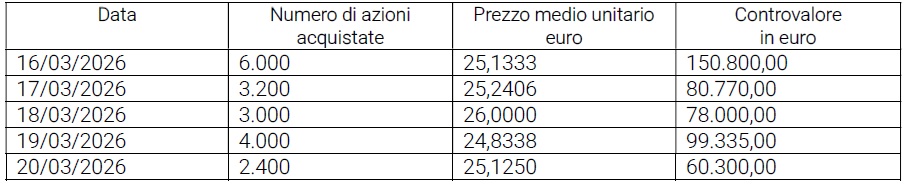 | Data | Numero di azioni acquistate | Prezzo medio unitario euro | Controvalore in euro |
|---|---|---|---|
| 16/03/2026 | 6.000 | 25,1333 | 150.800,00 |
| 17/03/2026 | 3.200 | 25,2406 | 80.770,00 |
| 18/03/2026 | 3.000 | 26,0000 | 78.000,00 |
| 19/03/2026 | 4.000 | 24,8338 | 99.335,00 |
| 20/03/2026 | 2.400 | 25,1250 | 60.300,00 |